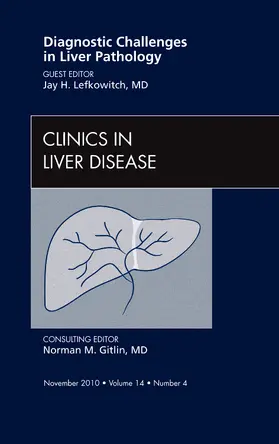 Diagnostic Challenges in Liver Pathology

GUEST EDITOR
Jay H. Lefkowitch, MD

CLINICS IN LIVER DISEASE

CONSULTING EDITOR
Norman M. Gitlin, MD

November 2010 • Volume 14 • Number 4